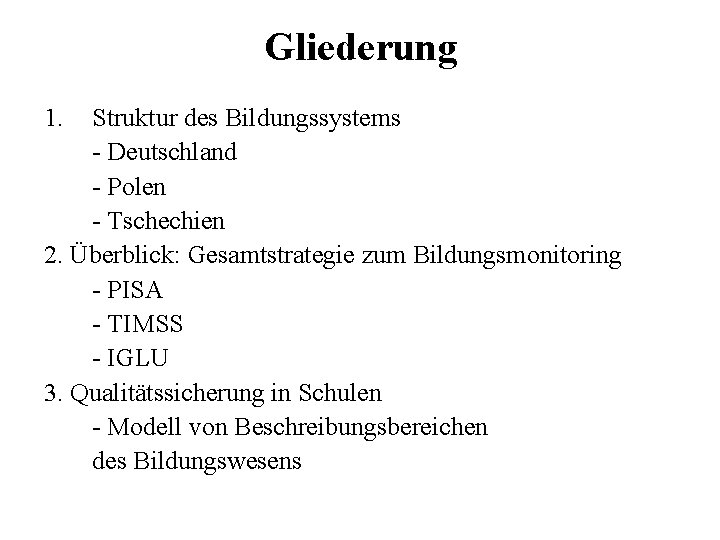 Gliederung

1. Struktur des Bildungssystems
- Deutschland
- Polen
- Tschechien
2. Überblick: Gesamtstrategie zum Bildungsmonitoring
- PISA
- TIMSS
- IGLU
3. Qualitätssicherung in Schulen
- Modell von Beschreibungsbereichen des Bildungswesens